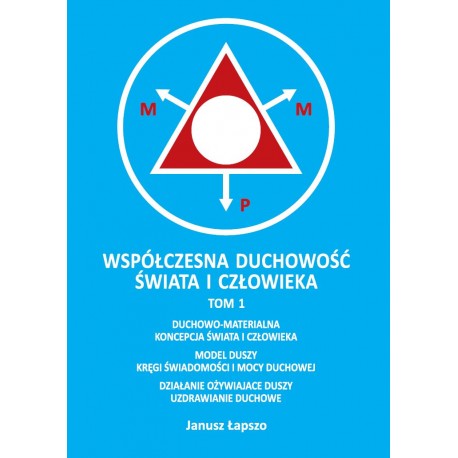 M
M
P

WSPÓŁCZESNA DUCHOWOŚĆ
ŚWIATA I CZŁOWIEKA

TOM 1

DUCHOWO-MATERIALNA
KONCEPCJA ŚWIATA I CZŁOWIEKA

MODEL DUSZY
KRĘGI ŚWIADOMOŚCI I MOCY DUCHOWEJ

DZIAŁANIE OŻYWIAJACE DUSZY
UZDRAWIANIE DUCHOWE

Janusz Łapszo